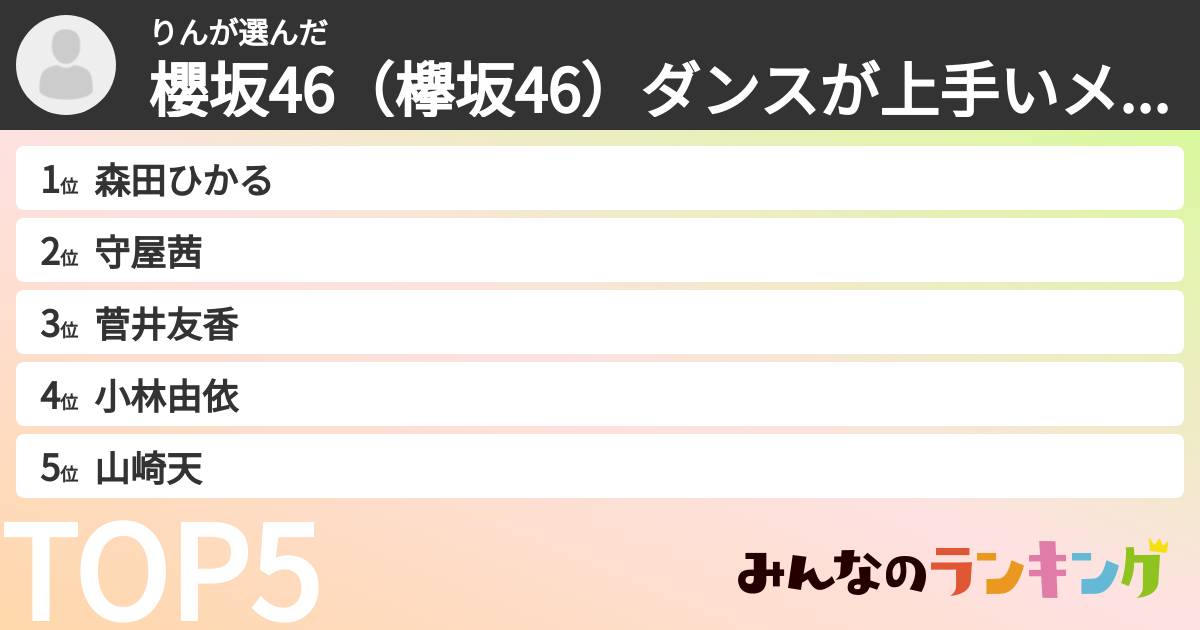 りんが選んだ
櫻坂46（欅坂46）ダンスが上手いメ...

1位 森田ひかる
2位 守屋茜
3位 菅井友香
4位 小林由依
5位 山崎天

TOP5

みんなのランキング